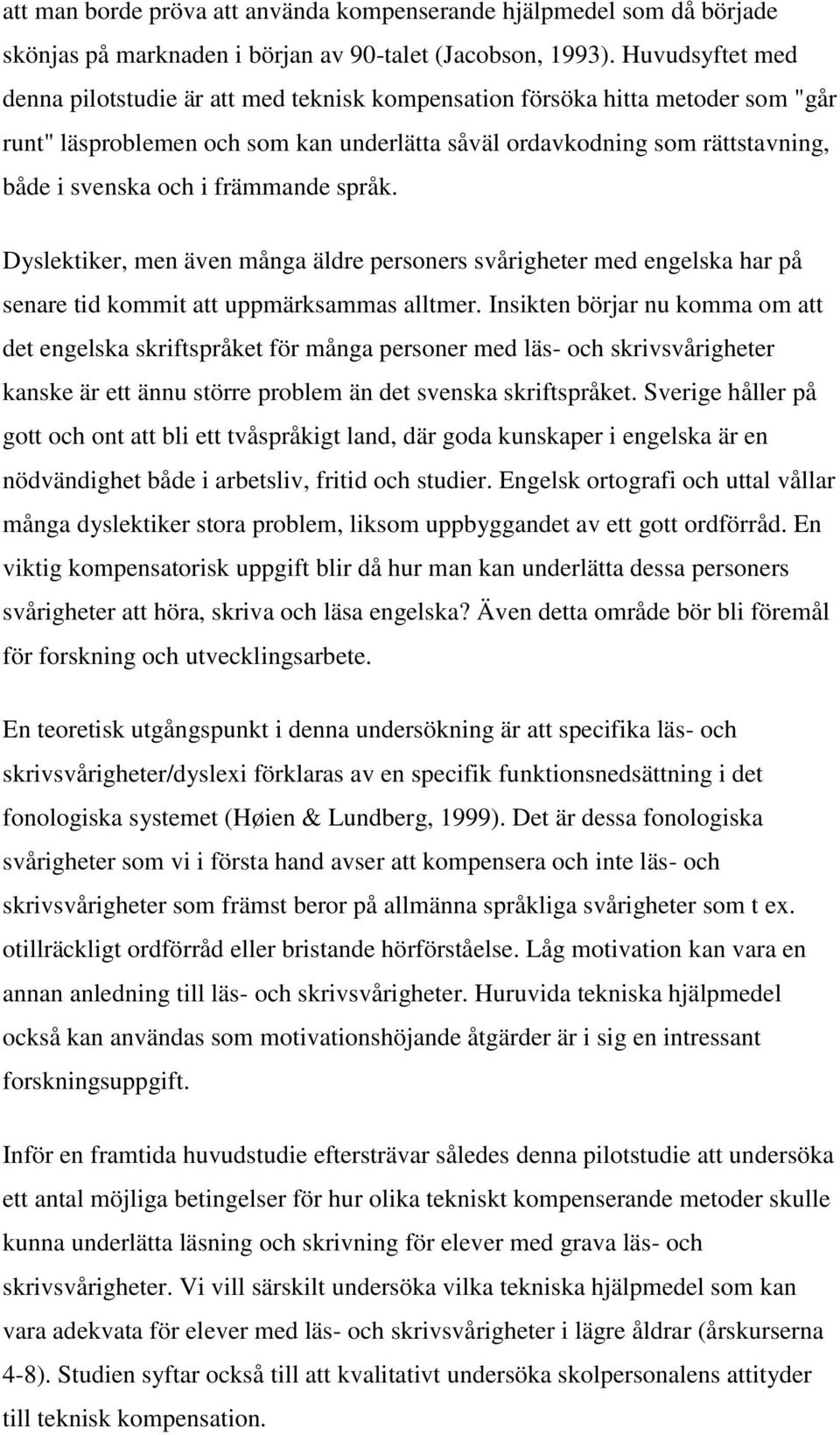 att man borde pröva att använda kompenserande hjälpmedel som då började skönjas på marknaden i början av 90-talet (Jacobson, 1993). Huvudsyftet med denna pilotstudie är att med teknisk kompensation försöka hitta metoder som "går runt" läsproblemen och som kan underlätta såväl ordavkodning som rättstavning, både i svenska och i främmande språk.

Dyslektiker, men även många äldre personers svårigheter med engelska har på senare tid kommit att uppmärksammas alltmer. Insikten börjar nu komma om att det engelska skriftspråket för många personer med läs- och skrivsvårigheter kanske är ett ännu större problem än det svenska skriftspråket. Sverige håller på gott och ont att bli ett tvåspråkigt land, där goda kunskaper i engelska är en nödvändighet både i arbetsliv, fritid och studier. Engelsk ortografi och uttal vållar många dyslektiker stora problem, liksom uppbyggandet av ett gott ordförråd. En viktig kompensatorisk uppgift blir då hur man kan underlätta dessa personers svårigheter att höra, skriva och läsa engelska? Även detta område bör bli föremål för forskning och utvecklingsarbete.

En teoretisk utgångspunkt i denna undersökning är att specifika läs- och skrivsvårigheter/dyslexi förklaras av en specifik funktionsnedsättning i det fonologiska systemet (Høien & Lundberg, 1999). Det är dessa fonologiska svårigheter som vi i första hand avser att kompensera och inte läs- och skrivsvårigheter som främst beror på allmänna språkliga svårigheter som t ex. otillräckligt ordförråd eller bristande hörförståelse. Låg motivation kan vara en annan anledning till läs- och skrivsvårigheter. Huruvida tekniska hjälpmedel också kan användas som motivationshöjande åtgärder är i sig en intressant forskningsuppgift.

Inför en framtida huvudstudie eftersträvar således denna pilotstudie att undersöka ett antal möjliga betingelser för hur olika tekniskt kompenserande metoder skulle kunna underlätta läsning och skrivning för elever med grava läs- och skrivsvårigheter. Vi vill särskilt undersöka vilka tekniska hjälpmedel som kan vara adekvata för elever med läs- och skrivsvårigheter i lägre åldrar (årskurserna 4-8). Studien syftar också till att kvalitativt undersöka skolpersonalens attityder till teknisk kompensation.